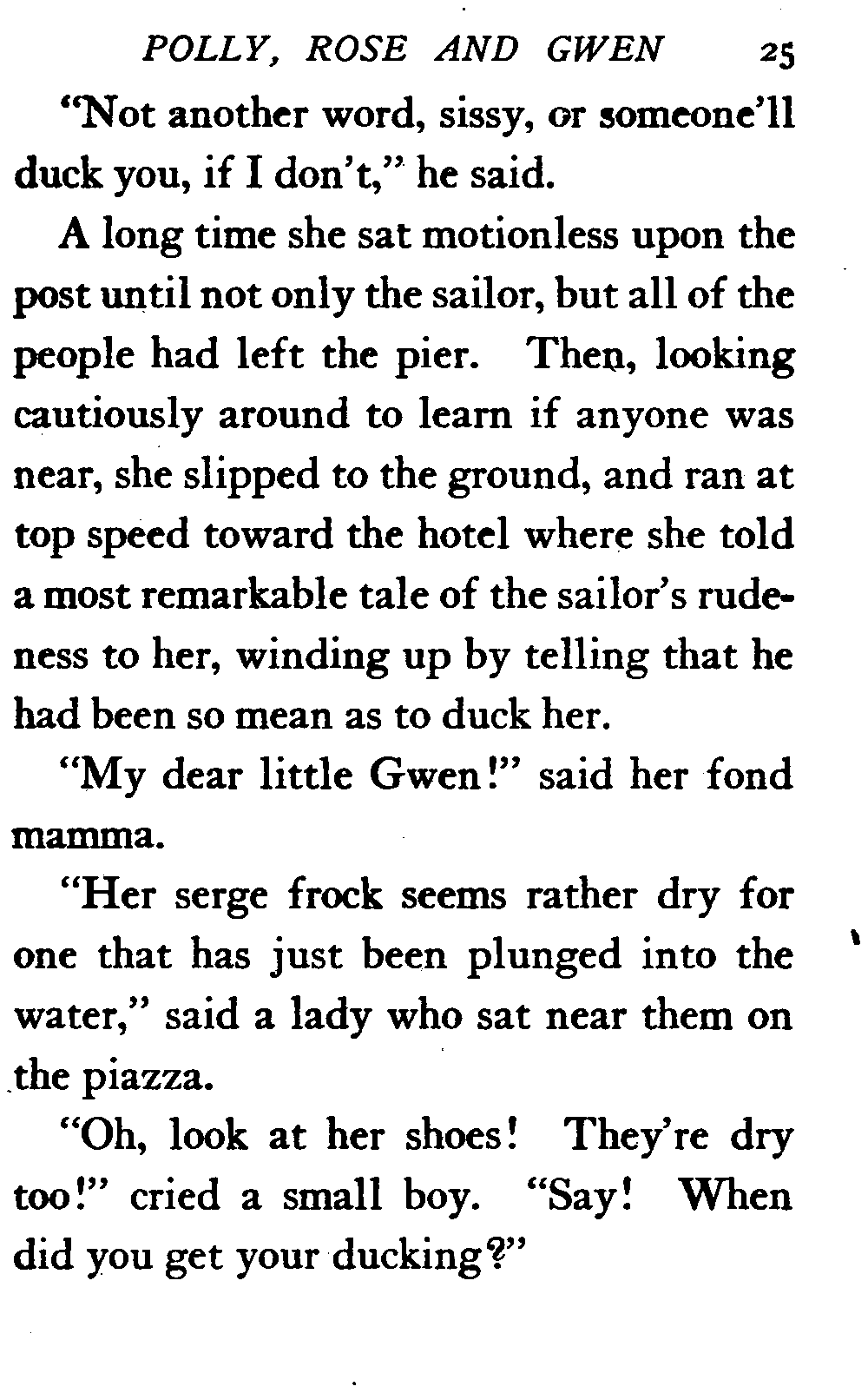 POLLY, ROSE AND GWEN 25

"Not another word, sissy, or someone'll duck you, if I don't," he said.

A long time she sat motionless upon the post until not only the sailor, but all of the people had left the pier. Then, looking cautiously around to learn if anyone was near, she slipped to the ground, and ran at top speed toward the hotel where she told a most remarkable tale of the sailor's rudeness to her, winding up by telling that he had been so mean as to duck her.

"My dear little Gwen!" said her fond mamma.

"Her serge frock seems rather dry for one that has just been plunged into the water," said a lady who sat near them on the piazza.

"Oh, look at her shoes! They're dry too!" cried a small boy. "Say! When did you get your ducking?"